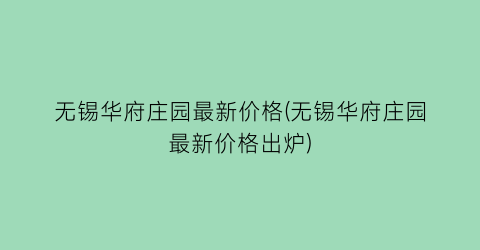 无锡华府庄园最新价格(无锡华府庄园最新价格出炉)